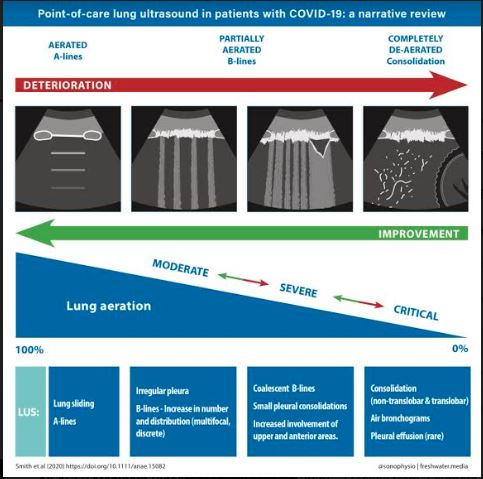 Point-of-care lung ultrasound in patients with COVID-19: a narrative review

AERATED
A-lines

PARTIALLY
AERATED
B-lines

COMPLETELY
DE-AERATED
Consolidation

DETERIORATION

IMPROVEMENT

MODERATE

SEVERE

CRITICAL

Lung aeration

100%

0%

LUS:

Lung sliding
A-lines

Irregular pleura
B-lines - Increase in number and distribution (multifocal, discrete)

Coalescent B-lines
Small pleural consolidations
Increased involvement of upper and anterior areas.

Consolidation (non-translobar & translobar)
Air bronchograms
Pleural effusion (rare)

Smith et al (2020) https://doi.org/10.1111/anae.15082

@sonophysio | freshwater.media